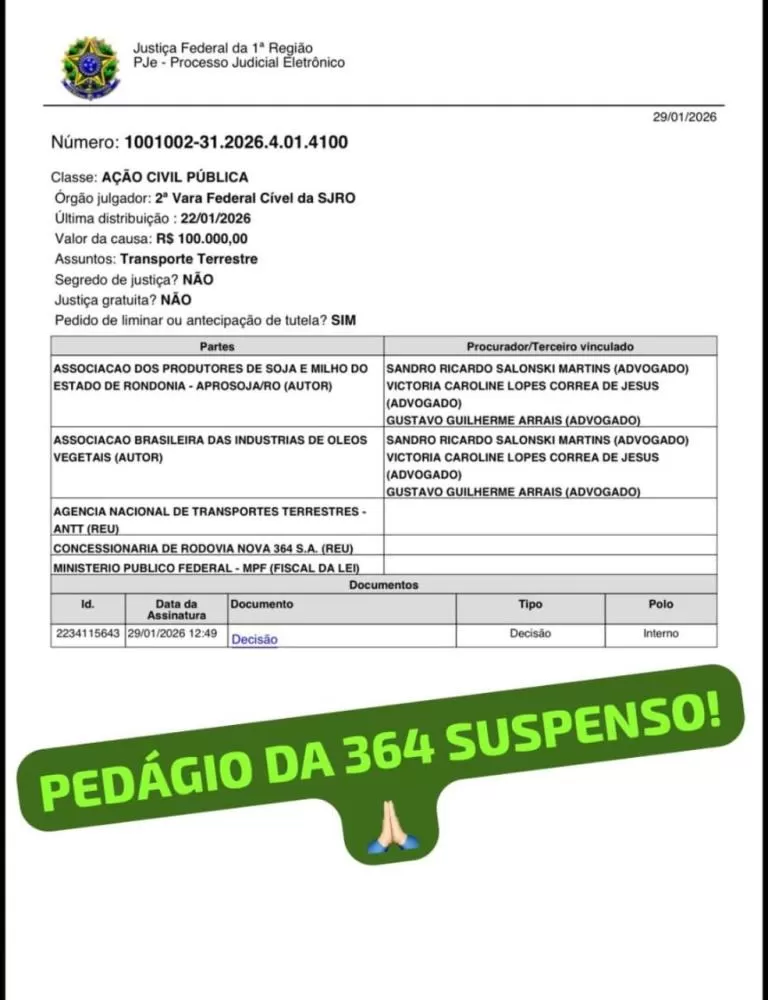 Justiça Federal da 1ª Região
PJe - Processo Judicial Eletrônico

29/01/2026

Número: 1001002-31.2026.4.01.4100

Classe: AÇÃO CIVIL PÚBLICA
Órgão julgador: 2ª Vara Federal Cível da SJRO
Última distribuição : 22/01/2026
Valor da causa: R$ 100.000,00
Assuntos: Transporte Terrestre
Segredo de justiça? NÃO
Justiça gratuita? NÃO
Pedido de liminar ou antecipação de tutela? SIM

| Partes | Procurador/Terceiro vinculado |
|---|---|
| ASSOCIACAO DOS PRODUTORES DE SOJA E MILHO DO ESTADO DE RONDONIA - APROSOJA/RO (AUTOR) | SANDRO RICARDO SALONSKI MARTINS (ADVOGADO) VICTORIA CAROLINE LOPES CORREA DE JESUS (ADVOGADO) GUSTAVO GUILHERME ARRAIS (ADVOGADO) |
| ASSOCIACAO BRASILEIRA DAS INDUSTRIAS DE OLEOS VEGETAIS (AUTOR) | SANDRO RICARDO SALONSKI MARTINS (ADVOGADO) VICTORIA CAROLINE LOPES CORREA DE JESUS (ADVOGADO) GUSTAVO GUILHERME ARRAIS (ADVOGADO) |
| AGENCIA NACIONAL DE TRANSPORTES TERRESTRES - ANTT (REU) | |
| CONCESSIONARIA DE RODOVIA NOVA 364 S.A. (REU) | |
| MINISTERIO PUBLICO FEDERAL - MPF (FISCAL DA LEI) | |

Documentos

| Id. | Data da Assinatura | Documento | Tipo | Polo |
|---|---|---|---|---|
| 2234115643 | 29/01/2026 12:49 | Decisão | Decisão | Interno |

PEDÁGIO DA 364 SUSPENSO!